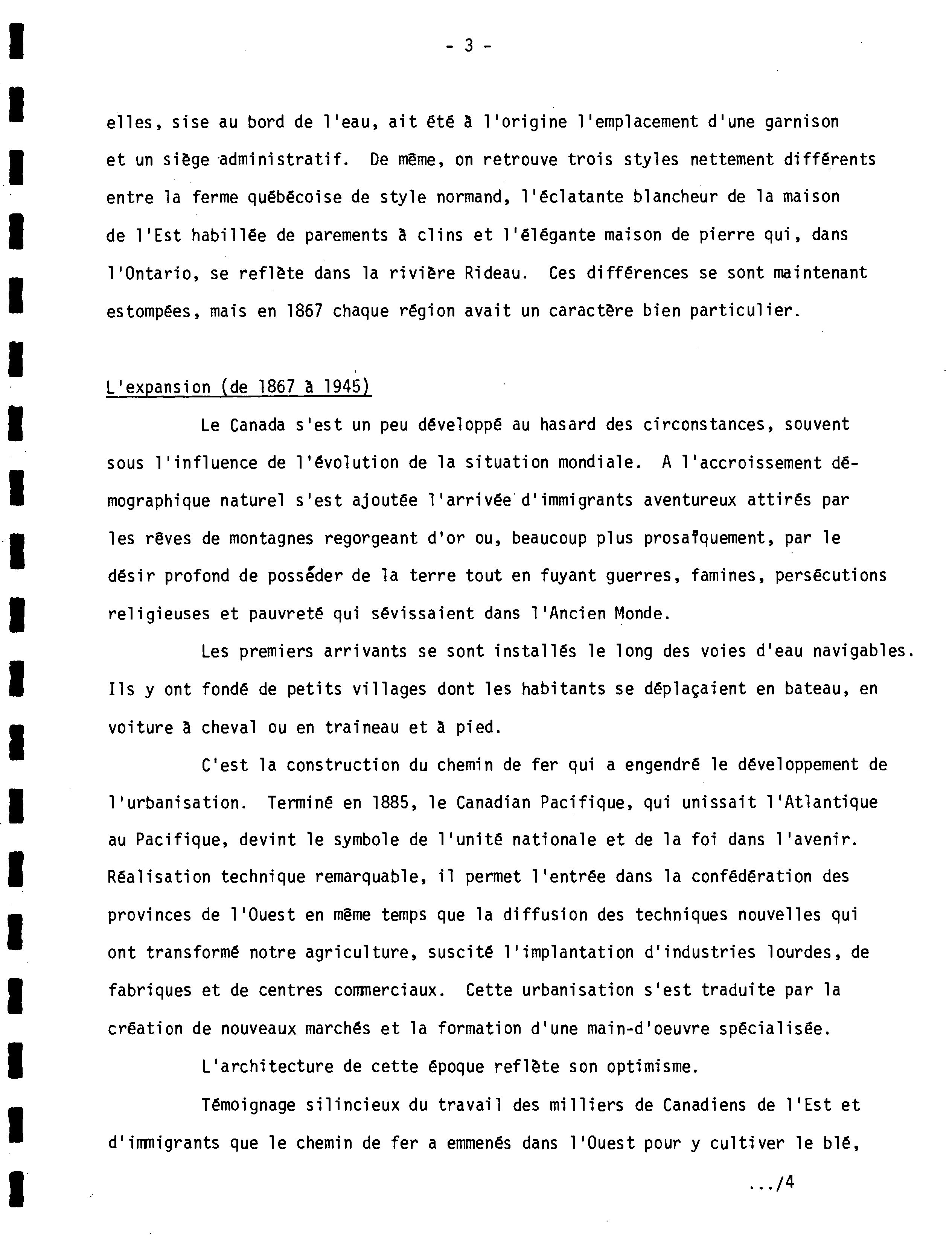 - 3 -

elles, sise au bord de l'eau, ait été à l'origine l'emplacement d'une garnison et un siège administratif. De même, on retrouve trois styles nettement différents entre la ferme québécoise de style normand, l'éclatante blancheur de la maison de l'Est habillée de parements à clins et l'élégante maison de pierre qui, dans l'Ontario, se reflète dans la rivière Rideau. Ces différences se sont maintenant estompées, mais en 1867 chaque région avait un caractère bien particulier.

L'expansion (de 1867 à 1945)

Le Canada s'est un peu développé au hasard des circonstances, souvent sous l'influence de l'évolution de la situation mondiale. A l'accroissement démographique naturel s'est ajoutée l'arrivée d'immigrants aventureux attirés par les rêves de montagnes regorgeant d'or ou, beaucoup plus prosaïquement, par le désir profond de posséder de la terre tout en fuyant guerres, famines, persécutions religieuses et pauvreté qui sévissaient dans l'Ancien Monde.

Les premiers arrivants se sont installés le long des voies d'eau navigables. Ils y ont fondé de petits villages dont les habitants se déplaçaient en bateau, en voiture à cheval ou en traineau et à pied.

C'est la construction du chemin de fer qui a engendré le développement de l'urbanisation. Terminé en 1885, le Canadian Pacifique, qui unissait l'Atlantique au Pacifique, devint le symbole de l'unité nationale et de la foi dans l'avenir. Réalisation technique remarquable, il permet l'entrée dans la confédération des provinces de l'Ouest en même temps que la diffusion des techniques nouvelles qui ont transformé notre agriculture, suscité l'implantation d'industries lourdes, de fabriques et de centres commerciaux. Cette urbanisation s'est traduite par la création de nouveaux marchés et la formation d'une main-d'oeuvre spécialisée.

L'architecture de cette époque reflète son optimisme.

Témoignage silincieux du travail des milliers de Canadiens de l'Est et d'immigrants que le chemin de fer a emmenés dans l'Ouest pour y cultiver le blé,

.../4